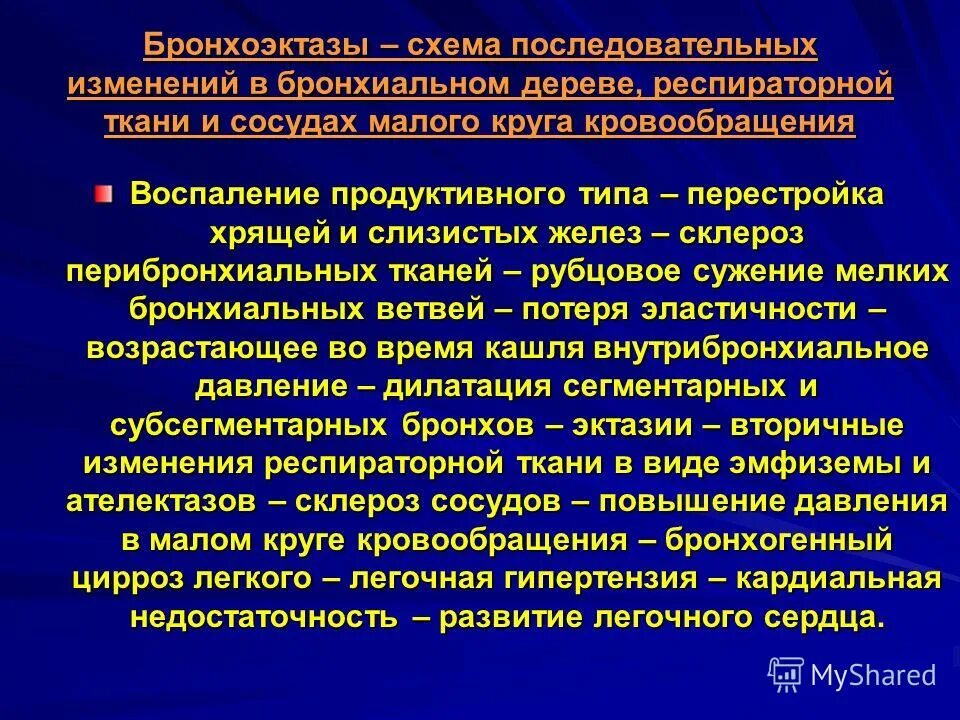 Бронхоэктазы – схема последовательных изменений в бронхиальном дереве, респираторной ткани и сосудах малого круга кровообращения

Воспаление продуктивного типа – перестройка хрящей и слизистых желез – склероз перибронхиальных тканей – рубцовое сужение мелких бронхиальных ветвей – потеря эластичности – возрастающее во время кашля внутрибронхиальное давление – дилатация сегментарных и субсегментарных бронхов – эктазии – вторичные изменения респираторной ткани в виде эмфиземы и ателектазов – склероз сосудов – повышение давления в малом круге кровообращения – бронхогенный цирроз легкого – легочная гипертензия – кардиальная недостаточность – развитие легочного сердца.

MyShared